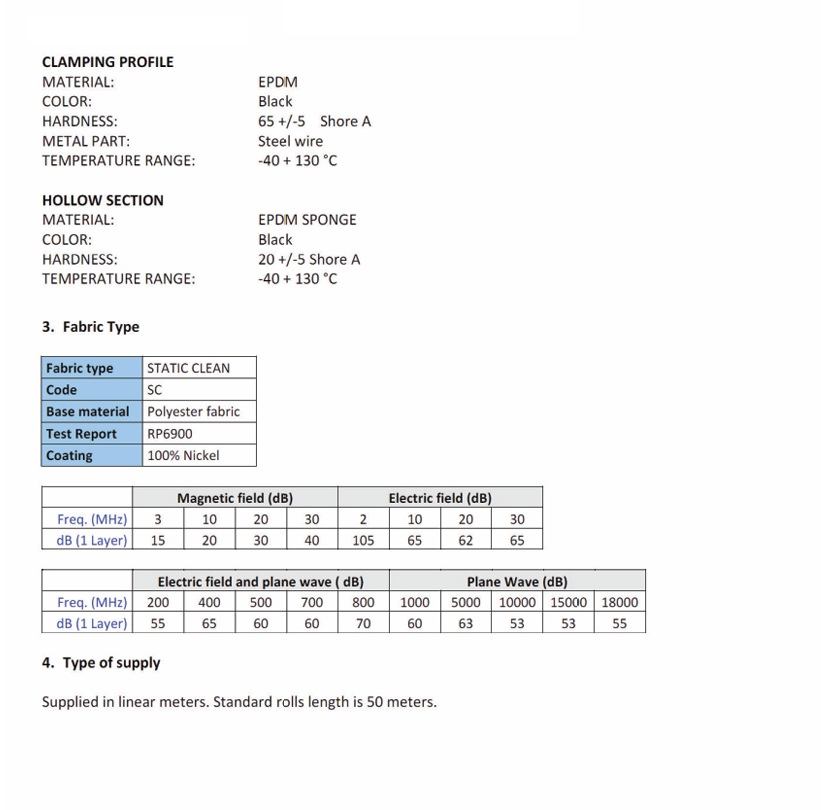 CLAMPING PROFILE
MATERIAL: EPDM
COLOR: Black
HARDNESS: 65 +/-5 Shore A
METAL PART: Steel wire
TEMPERATURE RANGE: -40 + 130 °C

HOLLOW SECTION
MATERIAL: EPDM SPONGE
COLOR: Black
HARDNESS: 20 +/-5 Shore A
TEMPERATURE RANGE: -40 + 130 °C

3. Fabric Type

| Fabric type | STATIC CLEAN |
|---|---|
| Code | SC |
| Base material | Polyester fabric |
| Test Report | RP6900 |
| Coating | 100% Nickel |

| | Magnetic field (dB) | | | | Electric field (dB) | | | |
|---|---|---|---|---|---|---|---|---|
| Freq. (MHz) | 3 | 10 | 20 | 30 | 2 | 10 | 20 | 30 |
| dB (1 Layer) | 15 | 20 | 30 | 40 | 105 | 65 | 62 | 65 |

| | Electric field and plane wave ( dB) | | | | | Plane Wave (dB) | | | | |
|---|---|---|---|---|---|---|---|---|---|---|
| Freq. (MHz) | 200 | 400 | 500 | 700 | 800 | 1000 | 5000 | 10000 | 15000 | 18000 |
| dB (1 Layer) | 55 | 65 | 60 | 60 | 70 | 60 | 63 | 53 | 53 | 55 |

4. Type of supply

Supplied in linear meters. Standard rolls length is 50 meters.